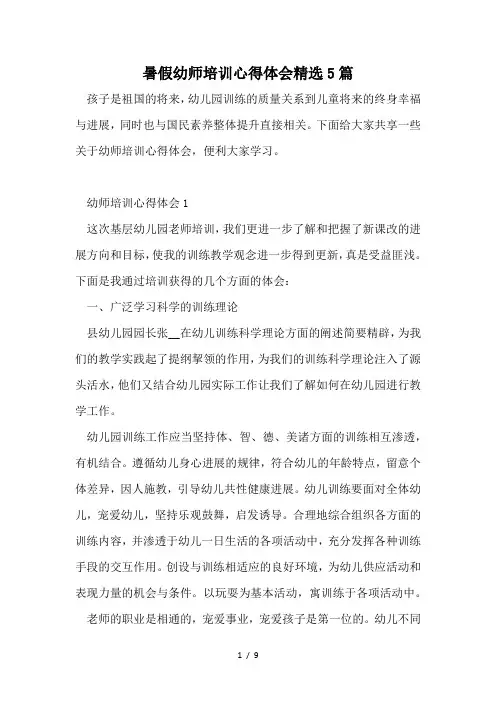 暑假幼师培训心得体会精选5篇

孩子是祖国的将来，幼儿园训练的质量关系到儿童将来的终身幸福与进展，同时也与国民素养整体提升直接相关。下面给大家共享一些关于幼师培训心得体会，便利大家学习。

幼师培训心得体会1

这次基层幼儿园老师培训，我们更进一步了解和把握了新课改的进展方向和目标，使我的训练教学观念进一步得到更新，真是受益匪浅。下面是我通过培训获得的几个方面的体会：

一、广泛学习科学的训练理论

县幼儿园园长张__在幼儿训练科学理论方面的阐述简要精辟，为我们的教学实践起了提纲挈领的作用，为我们的训练科学理论注入了源头活水，他们又结合幼儿园实际工作让我们了解如何在幼儿园进行教学工作。

幼儿园训练工作应当坚持体、智、德、美诸方面的训练相互渗透，有机结合。遵循幼儿身心进展的规律，符合幼儿的年龄特点，留意个体差异，因人施教，引导幼儿共性健康进展。幼儿训练要面对全体幼儿，宠爱幼儿，坚持乐观鼓舞，启发诱导。合理地综合组织各方面的训练内容，并渗透于幼儿一日生活的各项活动中，充分发挥各种训练手段的交互作用。创设与训练相适应的良好环境，为幼儿供应活动和表现力量的机会与条件。以玩耍为基本活动，寓训练于各项活动中。

老师的职业是相通的，宠爱事业，宠爱孩子是第一位的。幼儿不同

1 / 9